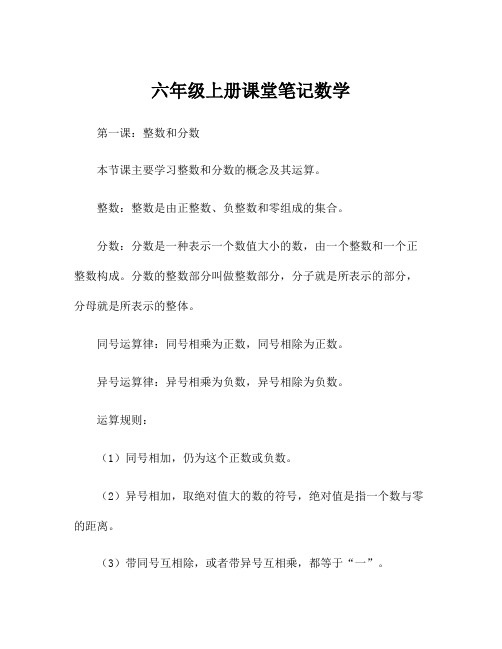 六年级上册课堂笔记数学

第一课：整数和分数

本节课主要学习整数和分数的概念及其运算。

整数：整数是由正整数、负整数和零组成的集合。

分数：分数是一种表示一个数值大小的数，由一个整数和一个正整数构成。分数的整数部分叫做整数部分，分子就是所表示的部分，分母就是所表示的整体。

同号运算律：同号相乘为正数，同号相除为正数。

异号运算律：异号相乘为负数，异号相除为负数。

运算规则：

（1）同号相加，仍为这个正数或负数。

（2）异号相加，取绝对值大的数的符号，绝对值是指一个数与零的距离。

（3）带同号互相除，或者带异号互相乘，都等于“一”。